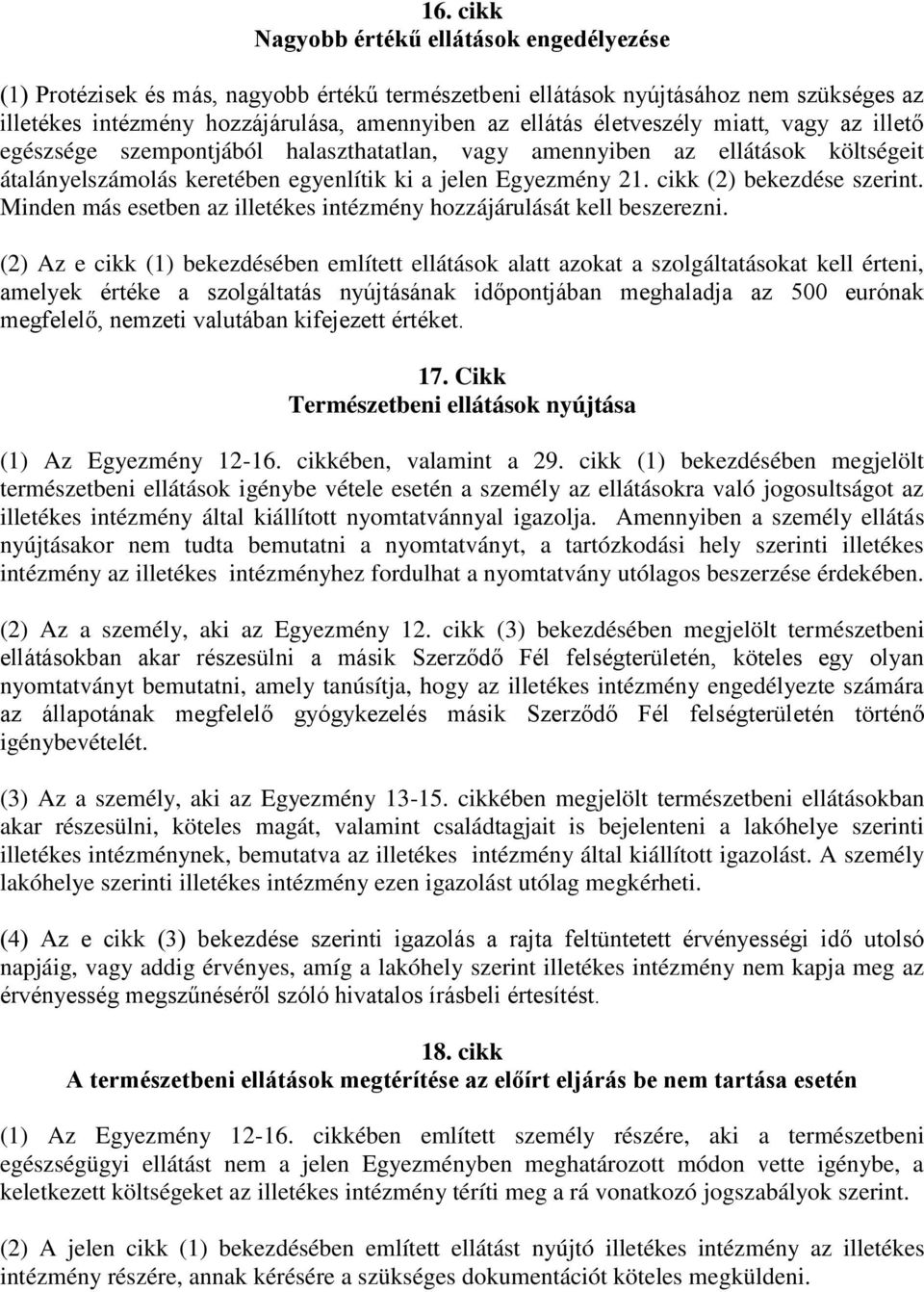 16. cikk
Nagyobb értékű ellátások engedélyezése

(1) Protézisek és más, nagyobb értékű természetbeni ellátások nyújtásához nem szükséges az illetékes intézmény hozzájárulása, amennyiben az ellátás életveszély miatt, vagy az illető egészsége szempontjából halaszthatatlan, vagy amennyiben az ellátások költségeit átalányelszámolás keretében egyenlítik ki a jelen Egyezmény 21. cikk (2) bekezdése szerint. Minden más esetben az illetékes intézmény hozzájárulását kell beszerezni.

(2) Az e cikk (1) bekezdésében említett ellátások alatt azokat a szolgáltatásokat kell érteni, amelyek értéke a szolgáltatás nyújtásának időpontjában meghaladja az 500 eurónak megfelelő, nemzeti valutában kifejezett értéket.

17. Cikk
Természetbeni ellátások nyújtása

(1) Az Egyezmény 12-16. cikkében, valamint a 29. cikk (1) bekezdésében megjelölt természetbeni ellátások igénybe vétele esetén a személy az ellátásokra való jogosultságot az illetékes intézmény által kiállított nyomtatvánnyal igazolja. Amennyiben a személy ellátás nyújtásakor nem tudta bemutatni a nyomtatványt, a tartózkodási hely szerinti illetékes intézmény az illetékes intézményhez fordulhat a nyomtatvány utólagos beszerzése érdekében.

(2) Az a személy, aki az Egyezmény 12. cikk (3) bekezdésében megjelölt természetbeni ellátásokban akar részesülni a másik Szerződő Fél felségterületén, köteles egy olyan nyomtatványt bemutatni, amely tanúsítja, hogy az illetékes intézmény engedélyezte számára az állapotának megfelelő gyógykezelés másik Szerződő Fél felségterületén történő igénybevételét.

(3) Az a személy, aki az Egyezmény 13-15. cikkében megjelölt természetbeni ellátásokban akar részesülni, köteles magát, valamint családtagjait is bejelenteni a lakóhelye szerinti illetékes intézménynek, bemutatva az illetékes intézmény által kiállított igazolást. A személy lakóhelye szerinti illetékes intézmény ezen igazolást utólag megkérheti.

(4) Az e cikk (3) bekezdése szerinti igazolás a rajta feltüntetett érvényességi idő utolsó napjáig, vagy addig érvényes, amíg a lakóhely szerint illetékes intézmény nem kapja meg az érvényesség megszűnéséről szóló hivatalos írásbeli értesítést.

18. cikk
A természetbeni ellátások megtérítése az előírt eljárás be nem tartása esetén

(1) Az Egyezmény 12-16. cikkében említett személy részére, aki a természetbeni egészségügyi ellátást nem a jelen Egyezményben meghatározott módon vette igénybe, a keletkezett költségeket az illetékes intézmény téríti meg a rá vonatkozó jogszabályok szerint.

(2) A jelen cikk (1) bekezdésében említett ellátást nyújtó illetékes intézmény az illetékes intézmény részére, annak kérésére a szükséges dokumentációt köteles megküldeni.